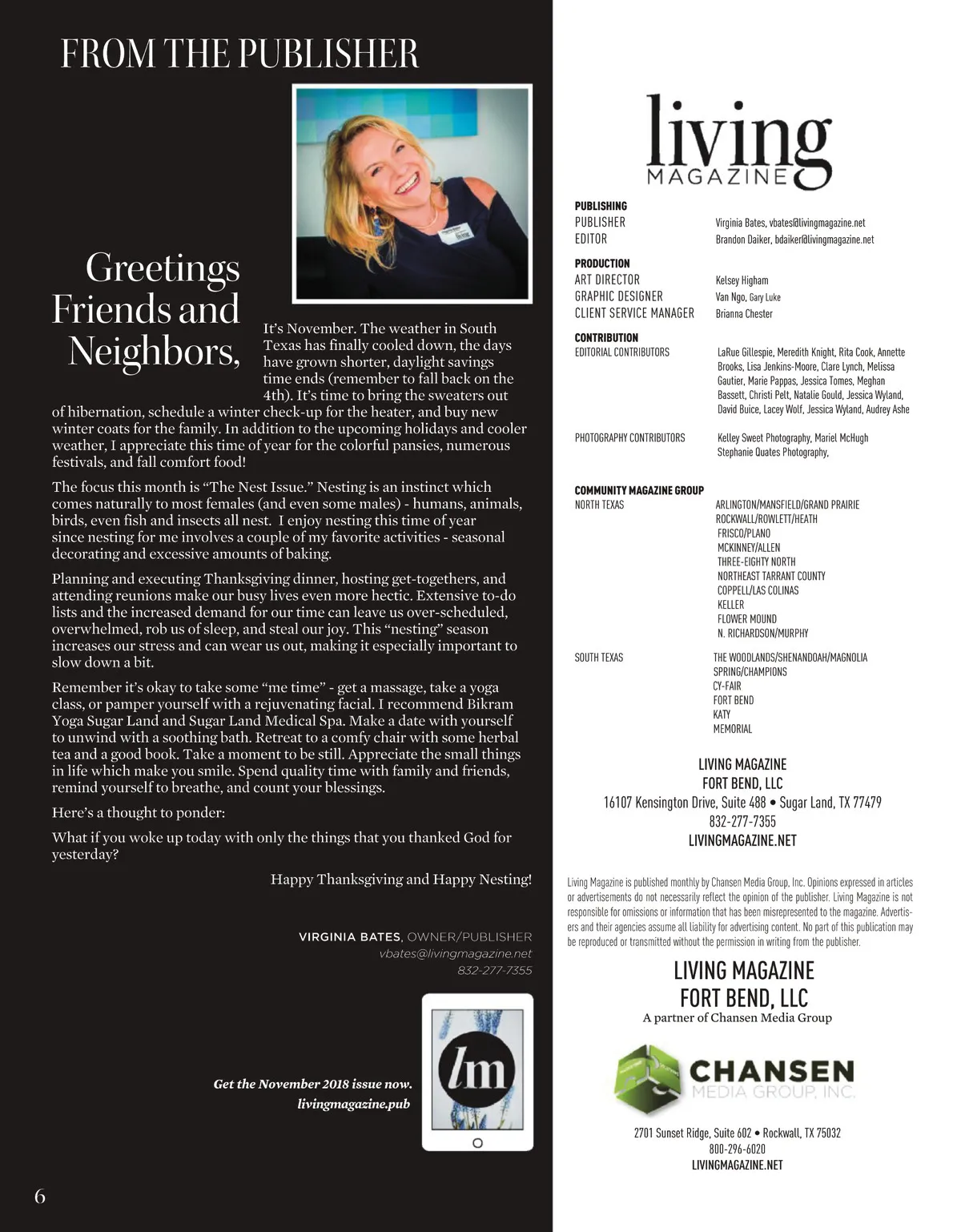 FROM THE PUBLISHER

Greetings Friends and Neighbors,

It's November. The weather in South Texas has finally cooled down, the days have grown shorter, daylight savings time ends (remember to fall back on the 4th). It's time to bring the sweaters out of hibernation, schedule a winter check-up for the heater, and buy new winter coats for the family. In addition to the upcoming holidays and cooler weather, I appreciate this time of year for the colorful pansies, numerous festivals, and fall comfort food!

The focus this month is "The Nest Issue." Nesting is an instinct which comes naturally to most females (and even some males) - humans, animals, birds, even fish and insects all nest. I enjoy nesting this time of year since nesting for me involves a couple of my favorite activities - seasonal decorating and excessive amounts of baking.

Planning and executing Thanksgiving dinner, hosting get-togethers, and attending reunions make our busy lives even more hectic. Extensive to-do lists and the increased demand for our time can leave us over-scheduled, overwhelmed, rob us of sleep, and steal our joy. This "nesting" season increases our stress and can wear us out, making it especially important to slow down a bit.

Remember it's okay to take some "me time" - get a massage, take a yoga class, or pamper yourself with a rejuvenating facial. I recommend Bikram Yoga Sugar Land and Sugar Land Medical Spa. Make a date with yourself to unwind with a soothing bath. Retreat to a comfy chair with some herbal tea and a good book. Take a moment to be still. Appreciate the small things in life which make you smile. Spend quality time with family and friends, remind yourself to breathe, and count your blessings.

Here's a thought to ponder:

What if you woke up today with only the things that you thanked God for yesterday?

Happy Thanksgiving and Happy Nesting!

VIRGINIA BATES, OWNER/PUBLISHER
vbates@livingmagazine.net
832-277-7355

Get the November 2018 issue now.
livingmagazine.pub

lm

6

living MAGAZINE

PUBLISHING
PUBLISHER Virginia Bates, vbates@livingmagazine.net
EDITOR Brandon Daiker, bdaiker@livingmagazine.net

PRODUCTION
ART DIRECTOR Kelsey Higham
GRAPHIC DESIGNER Van Ngo, Gary Luke
CLIENT SERVICE MANAGER Brianna Chester

CONTRIBUTION
EDITORIAL CONTRIBUTORS LaRue Gillespie, Meredith Knight, Rita Cook, Annette Brooks, Lisa Jenkins-Moore, Clare Lynch, Melissa Gautier, Marie Pappas, Jessica Tomes, Meghan Bassett, Christi Pelt, Natalie Gould, Jessica Wyland, David Buice, Lacey Wolf, Jessica Wyland, Audrey Ashe

PHOTOGRAPHY CONTRIBUTORS Kelley Sweet Photography, Mariel McHugh Stephanie Quates Photography,

COMMUNITY MAGAZINE GROUP
NORTH TEXAS
ARLINGTON/MANSFIELD/GRAND PRAIRIE
ROCKWALL/ROWLETT/HEATH
FRISCO/PLANO
MCKINNEY/ALLEN
THREE-EIGHTY NORTH
NORTHEAST TARRANT COUNTY
COPPELL/LAS COLINAS
KELLER
FLOWER MOUND
N. RICHARDSON/MURPHY

SOUTH TEXAS
THE WOODLANDS/SHENANDOAH/MAGNOLIA
SPRING/CHAMPIONS
CY-FAIR
FORT BEND
KATY
MEMORIAL

LIVING MAGAZINE
FORT BEND, LLC
16107 Kensington Drive, Suite 488 • Sugar Land, TX 77479
832-277-7355
LIVINGMAGAZINE.NET

Living Magazine is published monthly by Chansen Media Group, Inc. Opinions expressed in articles or advertisements do not necessarily reflect the opinion of the publisher. Living Magazine is not responsible for omissions or information that has been misrepresented to the magazine. Advertisers and their agencies assume all liability for advertising content. No part of this publication may be reproduced or transmitted without the permission in writing from the publisher.

LIVING MAGAZINE
FORT BEND, LLC
A partner of Chansen Media Group

CHANSEN
MEDIA GROUP, INC.

2701 Sunset Ridge, Suite 602 • Rockwall, TX 75032
800-296-6020
LIVINGMAGAZINE.NET